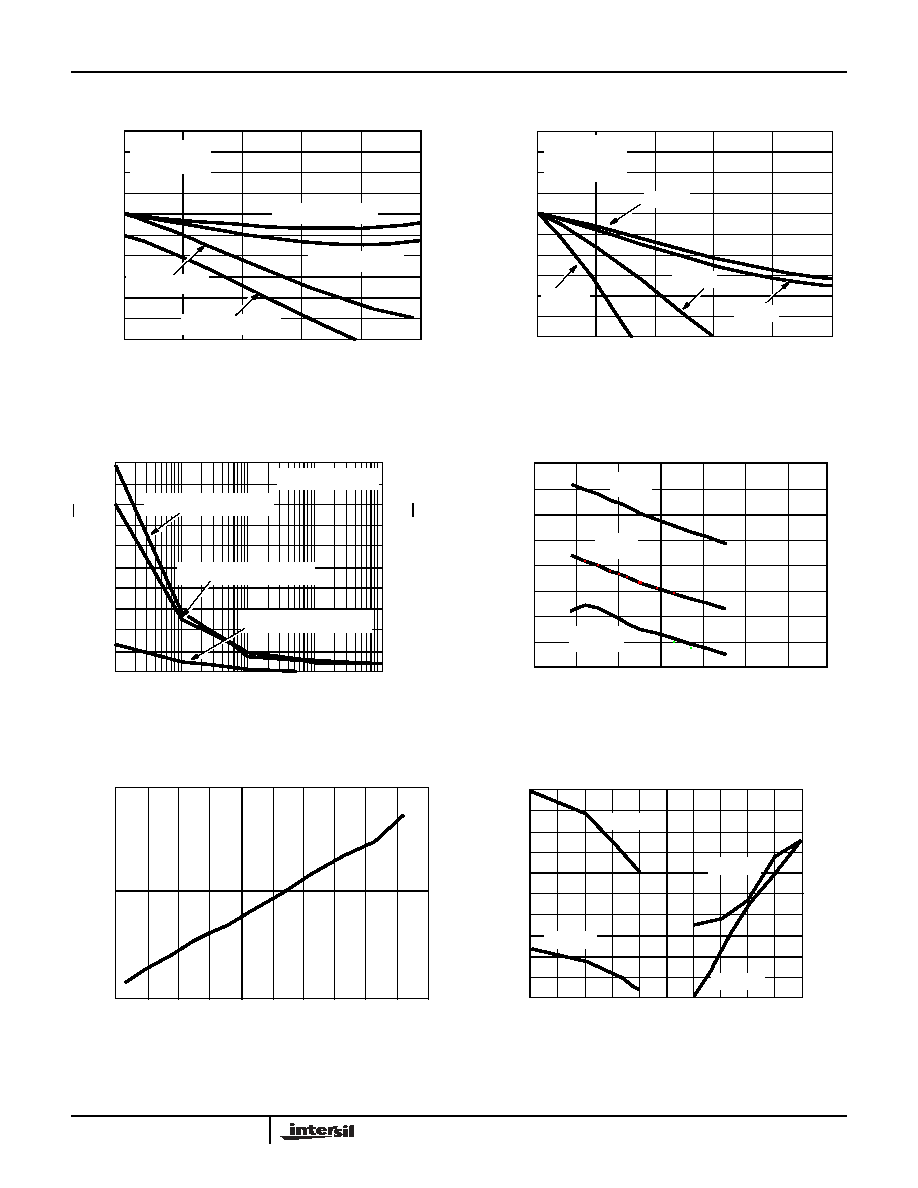 intersil